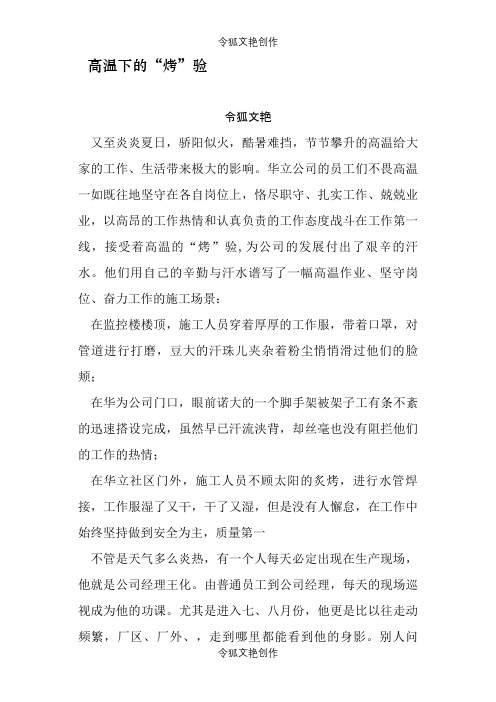 令狐文艳创作

高温下的“烤”验

令狐文艳

又至炎炎夏日，骄阳似火，酷暑难挡，节节攀升的高温给大家的工作、生活带来极大的影响。华立公司的员工们不畏高温一如既往地坚守在各自岗位上，恪尽职守、扎实工作、兢兢业业，以高昂的工作热情和认真负责的工作态度战斗在工作第一线，接受着高温的“烤”验，为公司的发展付出了艰辛的汗水。他们用自己的辛勤与汗水谱写了一幅高温作业、坚守岗位、奋力工作的施工场景：

在监控楼楼顶，施工人员穿着厚厚的工作服，带着口罩，对管道进行打磨，豆大的汗珠儿夹杂着粉尘悄悄滑过他们的脸颊；

在华为公司门口，眼前诺大的一个脚手架被架子工有条不紊的迅速搭设完成，虽然早已汗流浃背，却丝毫也没有阻拦他们的工作的热情；

在华立社区门外，施工人员不顾太阳的炙烤，进行水管焊接，工作服湿了又干，干了又湿，但是没有人懈怠，在工作中始终坚持做到安全为主，质量第一

不管是天气多么炎热，有一个人每天必定出现在生产现场，他就是公司经理王化。由普通员工到公司经理，每天的现场巡视成为他的功课。尤其是进入七、八月份，他更是比以往走动频繁，厂区、厂外、，走到哪里都能看到他的身影。别人问

令狐文艳创作